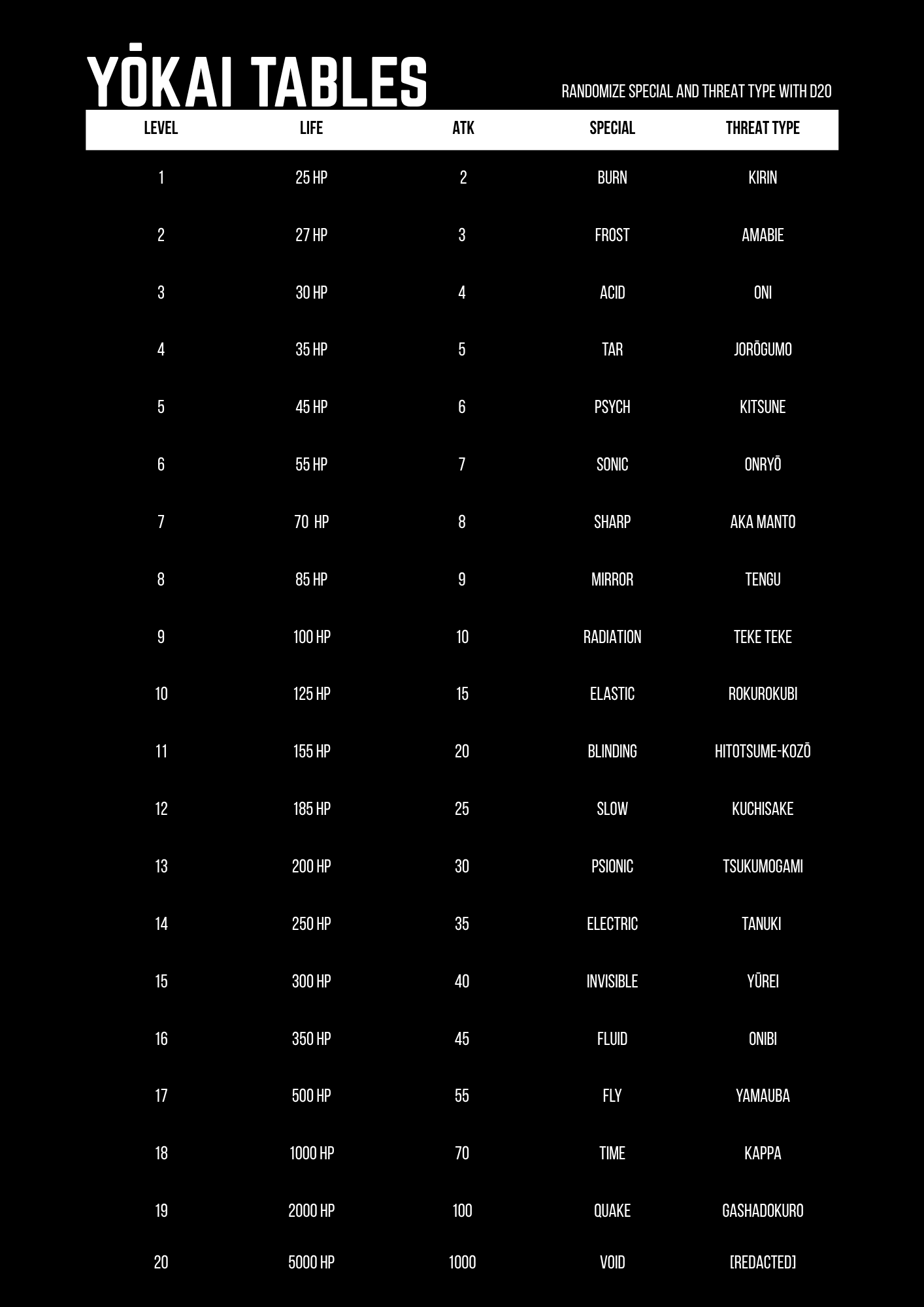 YŌKAI TABLES

RANDOMIZE SPECIAL AND THREAT TYPE WITH D20

| LEVEL | LIFE | ATK | SPECIAL | THREAT TYPE |
|---|---|---|---|---|
| 1 | 25 HP | 2 | BURN | KIRIN |
| 2 | 27 HP | 3 | FROST | AMABIE |
| 3 | 30 HP | 4 | ACID | ONI |
| 4 | 35 HP | 5 | TAR | JORŌGUMO |
| 5 | 45 HP | 6 | PSYCH | KITSUNE |
| 6 | 55 HP | 7 | SONIC | ONRYŌ |
| 7 | 70 HP | 8 | SHARP | AKA MANTO |
| 8 | 85 HP | 9 | MIRROR | TENGU |
| 9 | 100 HP | 10 | RADIATION | TEKE TEKE |
| 10 | 125 HP | 15 | ELASTIC | ROKUROKUBI |
| 11 | 155 HP | 20 | BLINDING | HITOTSUME-KOZŌ |
| 12 | 185 HP | 25 | SLOW | KUCHISAKE |
| 13 | 200 HP | 30 | PSIONIC | TSUKUMOGAMI |
| 14 | 250 HP | 35 | ELECTRIC | TANUKI |
| 15 | 300 HP | 40 | INVISIBLE | YŪREI |
| 16 | 350 HP | 45 | FLUID | ONIBI |
| 17 | 500 HP | 55 | FLY | YAMAUBA |
| 18 | 1000 HP | 70 | TIME | KAPPA |
| 19 | 2000 HP | 100 | QUAKE | GASHADOKURO |
| 20 | 5000 HP | 1000 | VOID | [REDACTED] |